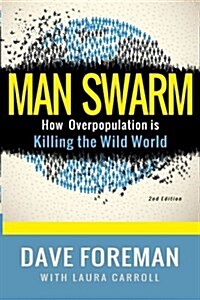 MAN SWARM

How Overpopulation is Killing the Wild World

2nd Edition

DAVE FOREMAN

WITH LAURA CARROLL